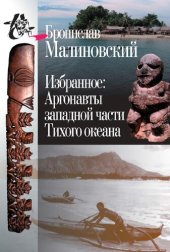 Бронислав Малиновский

Избранное: Аргонавты западной части Тихого океана